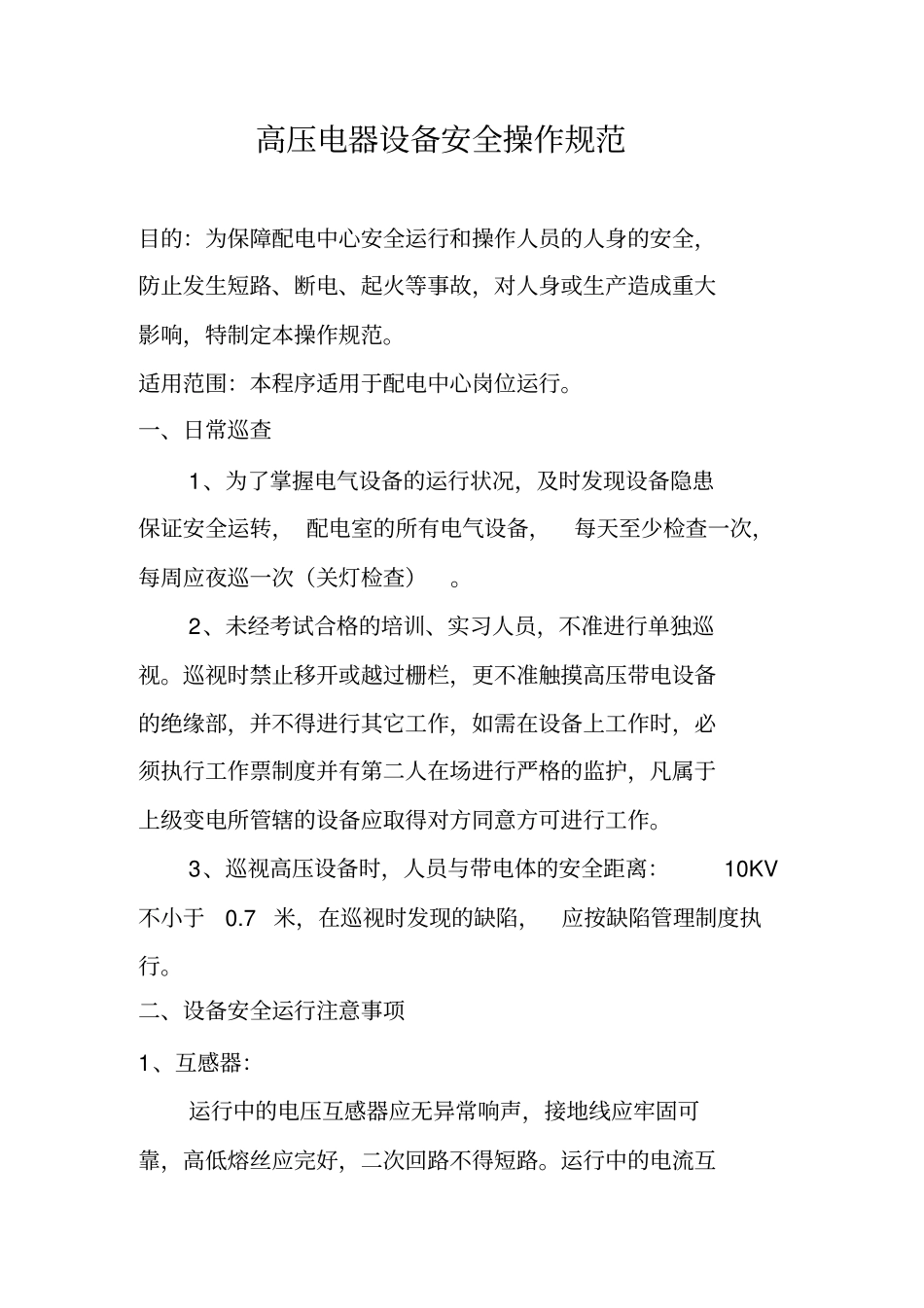 高压电器设备安全操作规范

目的：为保障配电中心安全运行和操作人员的人身的安全，防止发生短路、断电、起火等事故，对人身或生产造成重大影响，特制定本操作规范。

适用范围：本程序适用于配电中心岗位运行。

一、日常巡查

1、为了掌握电气设备的运行状况，及时发现设备隐患保证安全运转，配电室的所有电气设备，每天至少检查一次，每周应夜巡一次（关灯检查）。

2、未经考试合格的培训、实习人员，不准进行单独巡视。巡视时禁止移开或越过栅栏，更不准触摸高压带电设备的绝缘部，并不得进行其它工作，如需在设备上工作时，必须执行工作票制度并有第二人在场进行严格的监护，凡属于上级变电所管辖的设备应取得对方同意方可进行工作。

3、巡视高压设备时，人员与带电体的安全距离：10KV 不小于 0.7 米，在巡视时发现的缺陷，应按缺陷管理制度执行。

二、设备安全运行注意事项

1、互感器：

运行中的电压互感器应无异常响声，接地线应牢固可靠，高低熔丝应完好，二次回路不得短路。运行中的电流互